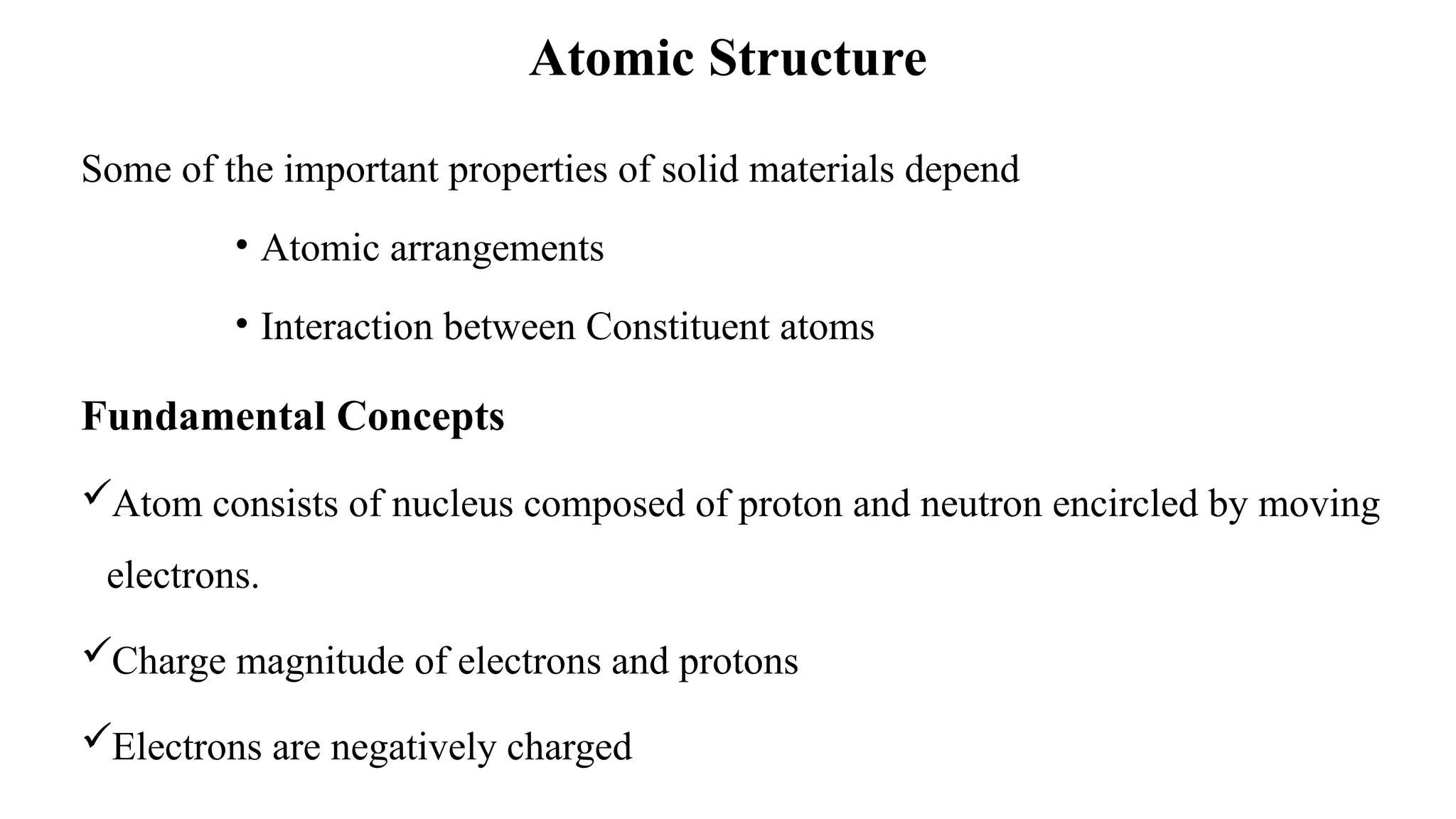 Atomic Structure

Some of the important properties of solid materials depend

• Atomic arrangements

• Interaction between Constituent atoms

Fundamental Concepts

✓Atom consists of nucleus composed of proton and neutron encircled by moving electrons.

✓Charge magnitude of electrons and protons

✓Electrons are negatively charged